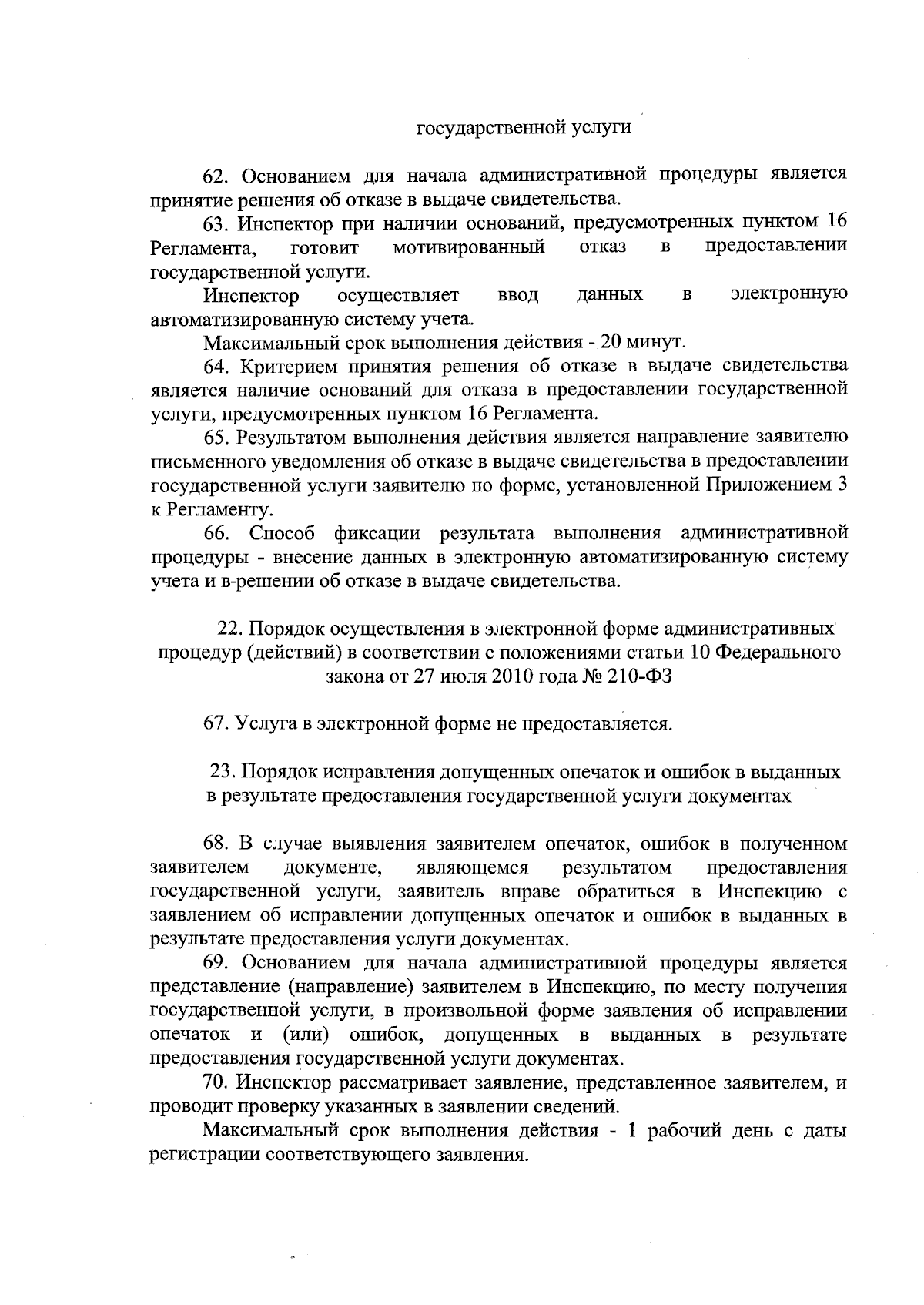 государственной услуги

62. Основанием для начала административной процедуры является принятие решения об отказе в выдаче свидетельства.

63. Инспектор при наличии оснований, предусмотренных пунктом 16 Регламента, готовит мотивированный отказ в предоставлении государственной услуги.

Инспектор осуществляет ввод данных в электронную автоматизированную систему учета.

Максимальный срок выполнения действия - 20 минут.

64. Критерием принятия решения об отказе в выдаче свидетельства является наличие оснований для отказа в предоставлении государственной услуги, предусмотренных пунктом 16 Регламента.

65. Результатом выполнения действия является направление заявителю письменного уведомления об отказе в выдаче свидетельства в предоставлении государственной услуги заявителю по форме, установленной Приложением 3 к Регламенту.

66. Способ фиксации результата выполнения административной процедуры - внесение данных в электронную автоматизированную систему учета и в-решении об отказе в выдаче свидетельства.

22. Порядок осуществления в электронной форме административных процедур (действий) в соответствии с положениями статьи 10 Федерального закона от 27 июля 2010 года № 210-ФЗ

67. Услуга в электронной форме не предоставляется.

23. Порядок исправления допущенных опечаток и ошибок в выданных в результате предоставления государственной услуги документах

68. В случае выявления заявителем опечаток, ошибок в полученном заявителем документе, являющемся результатом предоставления государственной услуги, заявитель вправе обратиться в Инспекцию с заявлением об исправлении допущенных опечаток и ошибок в выданных в результате предоставления услуги документах.

69. Основанием для начала административной процедуры является представление (направление) заявителем в Инспекцию, по месту получения государственной услуги, в произвольной форме заявления об исправлении опечаток и (или) ошибок, допущенных в выданных в результате предоставления государственной услуги документах.

70. Инспектор рассматривает заявление, представленное заявителем, и проводит проверку указанных в заявлении сведений.

Максимальный срок выполнения действия - 1 рабочий день с даты регистрации соответствующего заявления.